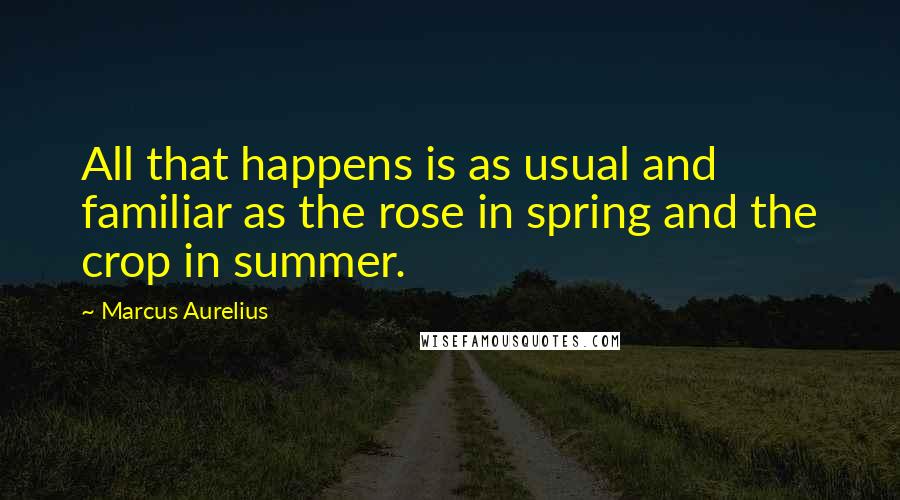 All that happens is as usual and familiar as the rose in spring and the crop in summer.

~ Marcus Aurelius

WISEFAMOUSQUOTES.COM